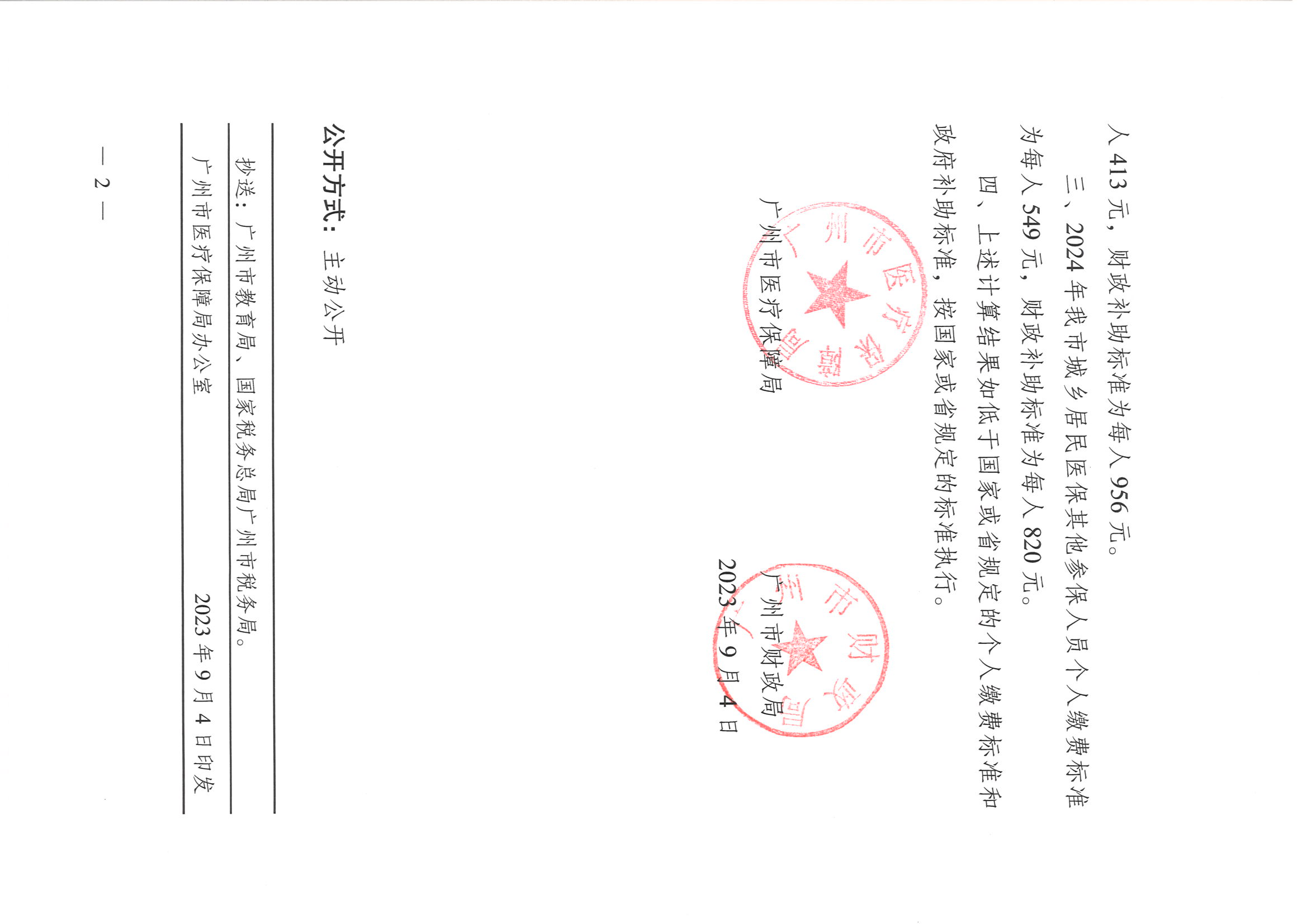 人 413 元，财政补助标准为每人 956 元。

三、2024 年我市城乡居民医保其他参保人员个人缴费标准为每人 549 元，财政补助标准为每人 820 元。

四、上述计算结果如低于国家或省规定的个人缴费标准和政府补助标准，按国家或省规定的标准执行。

广州市医疗保障局

广州市财政局

2023 年 9 月 4 日

广州市医疗保障局

广州市财政局

公开方式：主动公开

抄送：广州市教育局、国家税务总局广州市税务局。

广州市医疗保障局办公室　　2023 年 9 月 4 日印发

— 2 —